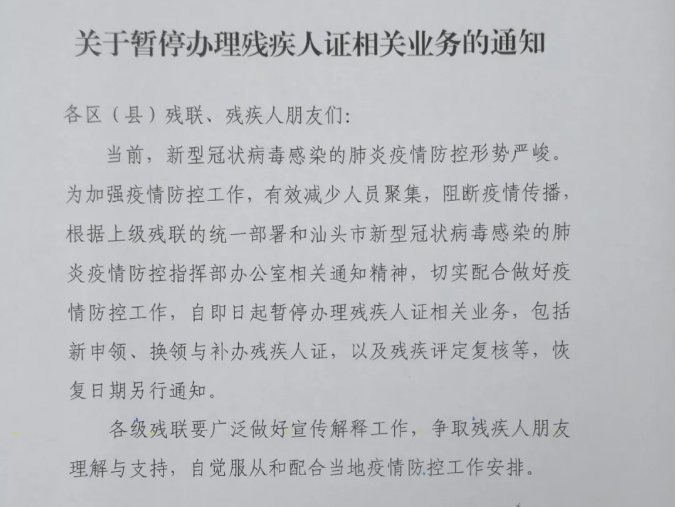 关于暂停办理残疾人证相关业务的通知

各区（县）残联、残疾人朋友们：

当前，新型冠状病毒感染的肺炎疫情防控形势严峻。为加强疫情防控工作，有效减少人员聚集，阻断疫情传播，根据上级残联的统一部署和汕头市新型冠状病毒感染的肺炎疫情防控指挥部办公室相关通知精神，切实配合做好疫情防控工作，自即日起暂停办理残疾人证相关业务，包括新申领、换领与补办残疾人证，以及残疾评定复核等，恢复日期另行通知。

各级残联要广泛做好宣传解释工作，争取残疾人朋友理解与支持，自觉服从和配合当地疫情防控工作安排。